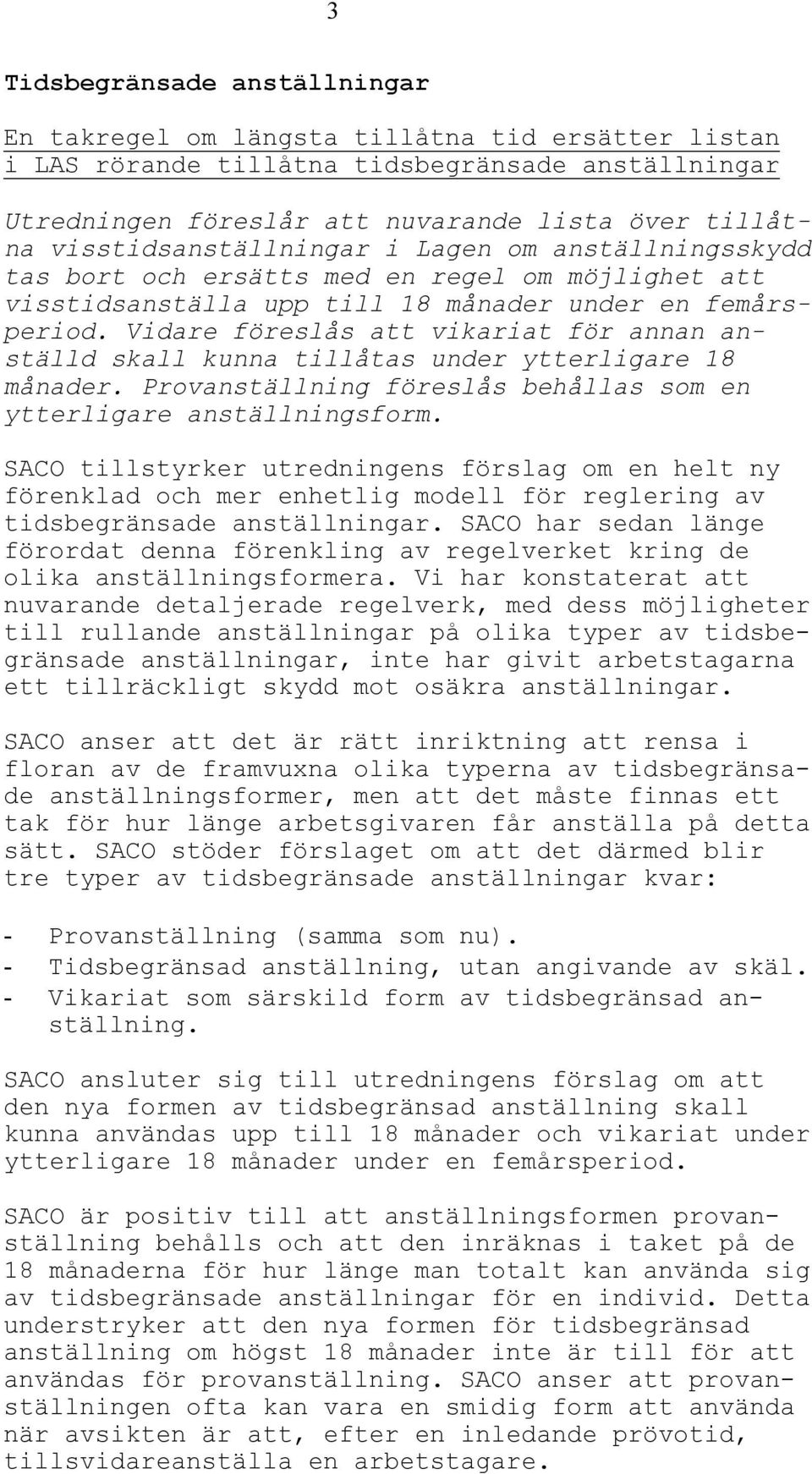 3

Tidsbegränsade anställningar

En takregel om längsta tillåtna tid ersätter listan i LAS rörande tillåtna tidsbegränsade anställningar

Utredningen föreslår att nuvarande lista över tillåtna visstidsanställningar i Lagen om anställningsskydd tas bort och ersätts med en regel om möjlighet att visstidsanställa upp till 18 månader under en femårsperiod. Vidare föreslås att vikariat för annan anställd skall kunna tillåtas under ytterligare 18 månader. Provanställning föreslås behållas som en ytterligare anställningsform.

SACO tillstyrker utredningens förslag om en helt ny förenklad och mer enhetlig modell för reglering av tidsbegränsade anställningar. SACO har sedan länge förordat denna förenkling av regelverket kring de olika anställningsformera. Vi har konstaterat att nuvarande detaljerade regelverk, med dess möjligheter till rullande anställningar på olika typer av tidsbegränsade anställningar, inte har givit arbetstagarna ett tillräckligt skydd mot osäkra anställningar.

SACO anser att det är rätt inriktning att rensa i floran av de framvuxna olika typerna av tidsbegränsade anställningsformer, men att det måste finnas ett tak för hur länge arbetsgivaren får anställa på detta sätt. SACO stöder förslaget om att det därmed blir tre typer av tidsbegränsade anställningar kvar:

- Provanställning (samma som nu).
- Tidsbegränsad anställning, utan angivande av skäl.
- Vikariat som särskild form av tidsbegränsad anställning.

SACO ansluter sig till utredningens förslag om att den nya formen av tidsbegränsad anställning skall kunna användas upp till 18 månader och vikariat under ytterligare 18 månader under en femårsperiod.

SACO är positiv till att anställningsformen provanställning behålls och att den inräknas i taket på de 18 månaderna för hur länge man totalt kan använda sig av tidsbegränsade anställningar för en individ. Detta understryker att den nya formen för tidsbegränsad anställning om högst 18 månader inte är till för att användas för provanställning. SACO anser att provanställningen ofta kan vara en smidig form att använda när avsikten är att, efter en inledande prövotid, tillsvidareanställa en arbetstagare.